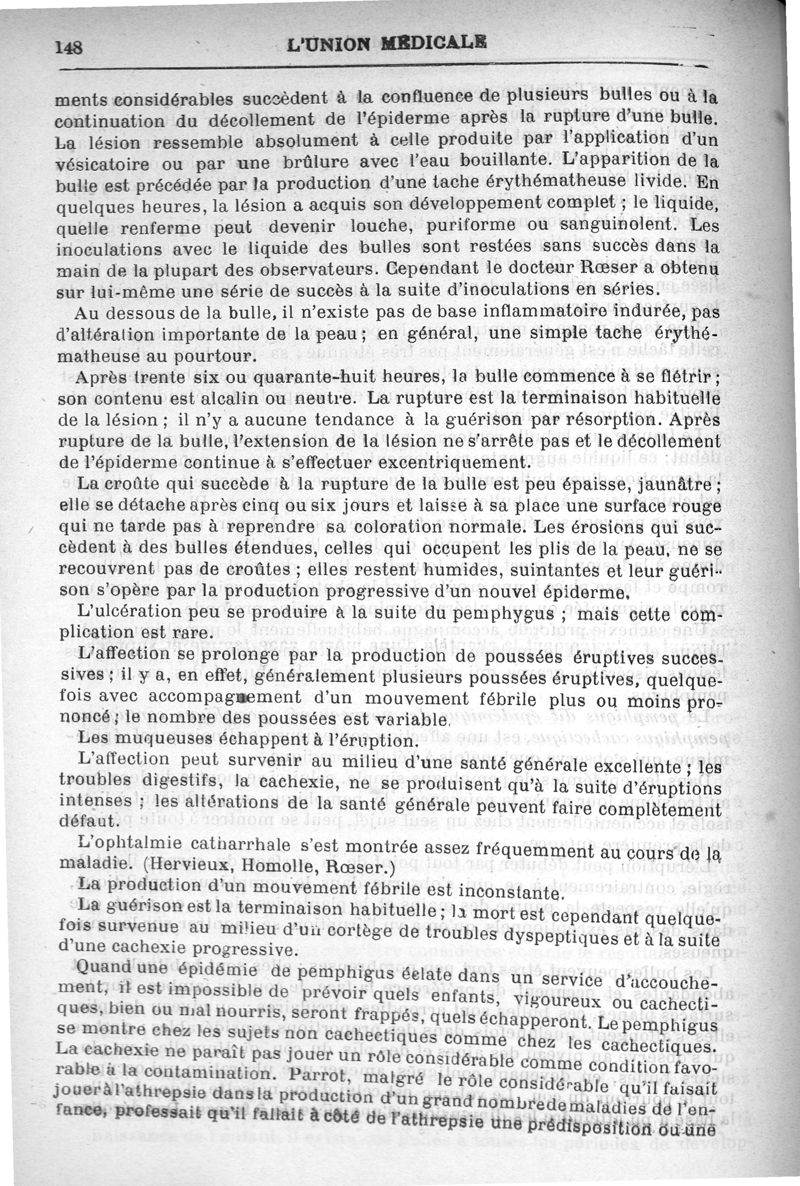 148 L'UNION MÉDICALE

ments considérables succèdent à la confluence de plusieurs bulles ou à la continuation du décollement de l'épiderme après la rupture d'une bulle. La lésion ressemble absolument à celle produite par l'application d'un vésicatoire ou par une brûlure avec l'eau bouillante. L'apparition de la bulle est précédée par la production d'une tache érythématheuse livide. En quelques heures, la lésion a acquis son développement complet ; le liquide, quelle renferme peut devenir louche, puriforme ou sanguinolent. Les inoculations avec le liquide des bulles sont restées sans succès dans la main de la plupart des observateurs. Cependant le docteur Rœser a obtenu sur lui-même une série de succès à la suite d'inoculations en séries.

Au dessous de la bulle, il n'existe pas de base inflammatoire indurée, pas d'altération importante de la peau ; en général, une simple tache érythématheuse au pourtour.

Après trente six ou quarante-huit heures, la bulle commence à se flétrir ; son contenu est alcalin ou neutre. La rupture est la terminaison habituelle de la lésion ; il n'y a aucune tendance à la guérison par résorption. Après rupture de la bulle, l'extension de la lésion ne s'arrête pas et le décollement de l'épiderme continue à s'effectuer excentriquement.

La croûte qui succède à la rupture de la bulle est peu épaisse, jaunâtre ; elle se détache après cinq ou six jours et laisse à sa place une surface rouge qui ne tarde pas à reprendre sa coloration normale. Les érosions qui succèdent à des bulles étendues, celles qui occupent les plis de la peau, ne se recouvrent pas de croûtes ; elles restent humides, suintantes et leur guérison s'opère par la production progressive d'un nouvel épiderme.

L'ulcération peu se produire à la suite du pemphygus ; mais cette complication est rare.

L'affection se prolonge par la production de poussées éruptives successives ; il y a, en effet, généralement plusieurs poussées éruptives, quelquefois avec accompagnement d'un mouvement fébrile plus ou moins prononcé ; le nombre des poussées est variable.

Les muqueuses échappent à l'éruption.

L'affection peut survenir au milieu d'une santé générale excellente ; les troubles digestifs, la cachexie, ne se produisent qu'à la suite d'éruptions intenses ; les altérations de la santé générale peuvent faire complètement défaut.

L'ophtalmie catharrhale s'est montrée assez fréquemment au cours de la maladie. (Hervieux, Homolle, Rœser.)

La production d'un mouvement fébrile est inconstante.

La guérison est la terminaison habituelle ; la mort est cependant quelquefois survenue au milieu d'un cortège de troubles dyspeptiques et à la suite d'une cachexie progressive.

Quand une épidémie de pemphigus éclate dans un service d'accouchement, il est impossible de prévoir quels enfants, vigoureux ou cachectiques, bien ou mal nourris, seront frappés, quels échapperont. Le pemphigus se montre chez les sujets non cachectiques comme chez les cachectiques. La cachexie ne paraît pas jouer un rôle considérable comme condition favorable à la contamination. Parrot, malgré le rôle considérable qu'il faisait jouer à l'athrepsie dans la production d'un grand nombre de maladies de l'enfance, professait qu'il fallait à côté de l'athrepsie une prédisposition ou une